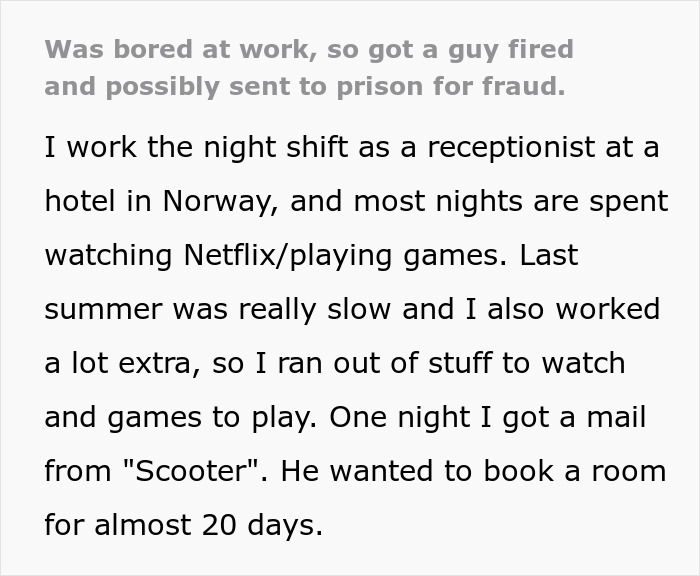 Was bored at work, so got a guy fired and possibly sent to prison for fraud.

I work the night shift as a receptionist at a hotel in Norway, and most nights are spent watching Netflix/playing games. Last summer was really slow and I also worked a lot extra, so I ran out of stuff to watch and games to play. One night I got a mail from "Scooter". He wanted to book a room for almost 20 days.